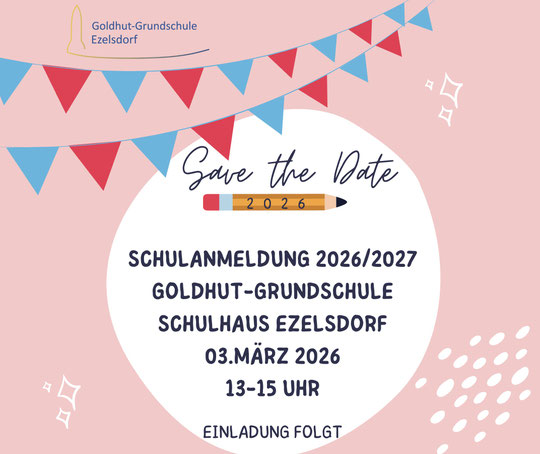 Goldhut-Grundschule
Ezelsdorf

Save the Date
2026

SCHULANMELDUNG 2026/2027
GOLDHUT-GRUNDSCHULE
SCHULHAUS EZELSDORF
03.MÄRZ 2026
13-15 UHR

EINLADUNG FOLGT